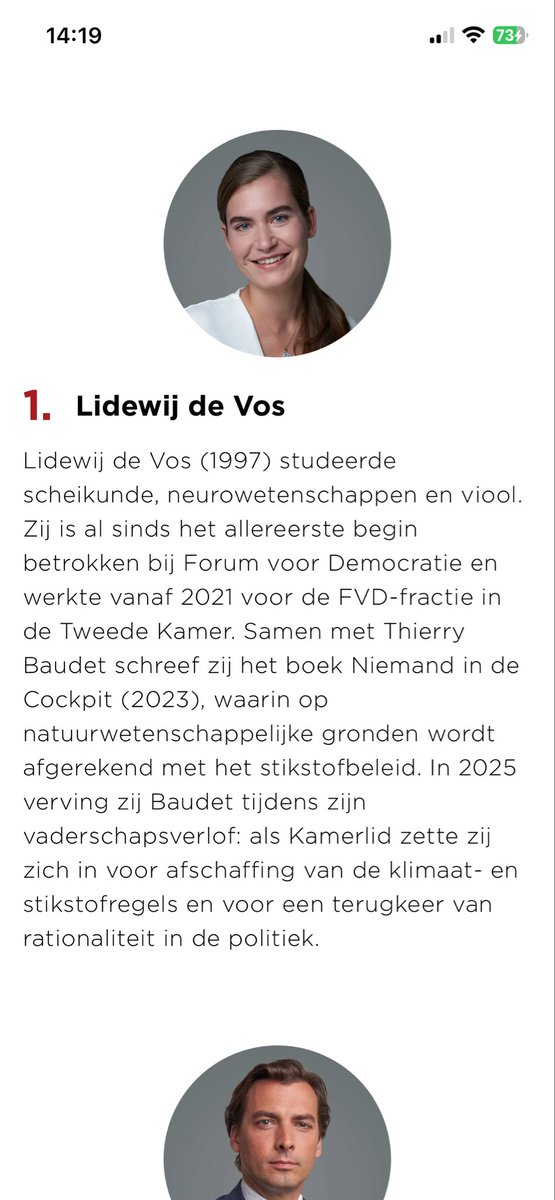 14:19

73

1. Lidewij de Vos

Lidewij de Vos (1997) studeerde scheikunde, neurowetenschappen en viool. Zij is al sinds het allereerste begin betrokken bij Forum voor Democratie en werkte vanaf 2021 voor de FVD-fractie in de Tweede Kamer. Samen met Thierry Baudet schreef zij het boek Niemand in de Cockpit (2023), waarin op natuurwetenschappelijke gronden wordt afgerekend met het stikstofbeleid. In 2025 verving zij Baudet tijdens zijn vaderschapsverlof: als Kamerlid zette zij zich in voor afschaffing van de klimaat- en stikstofregels en voor een terugkeer van rationaliteit in de politiek.